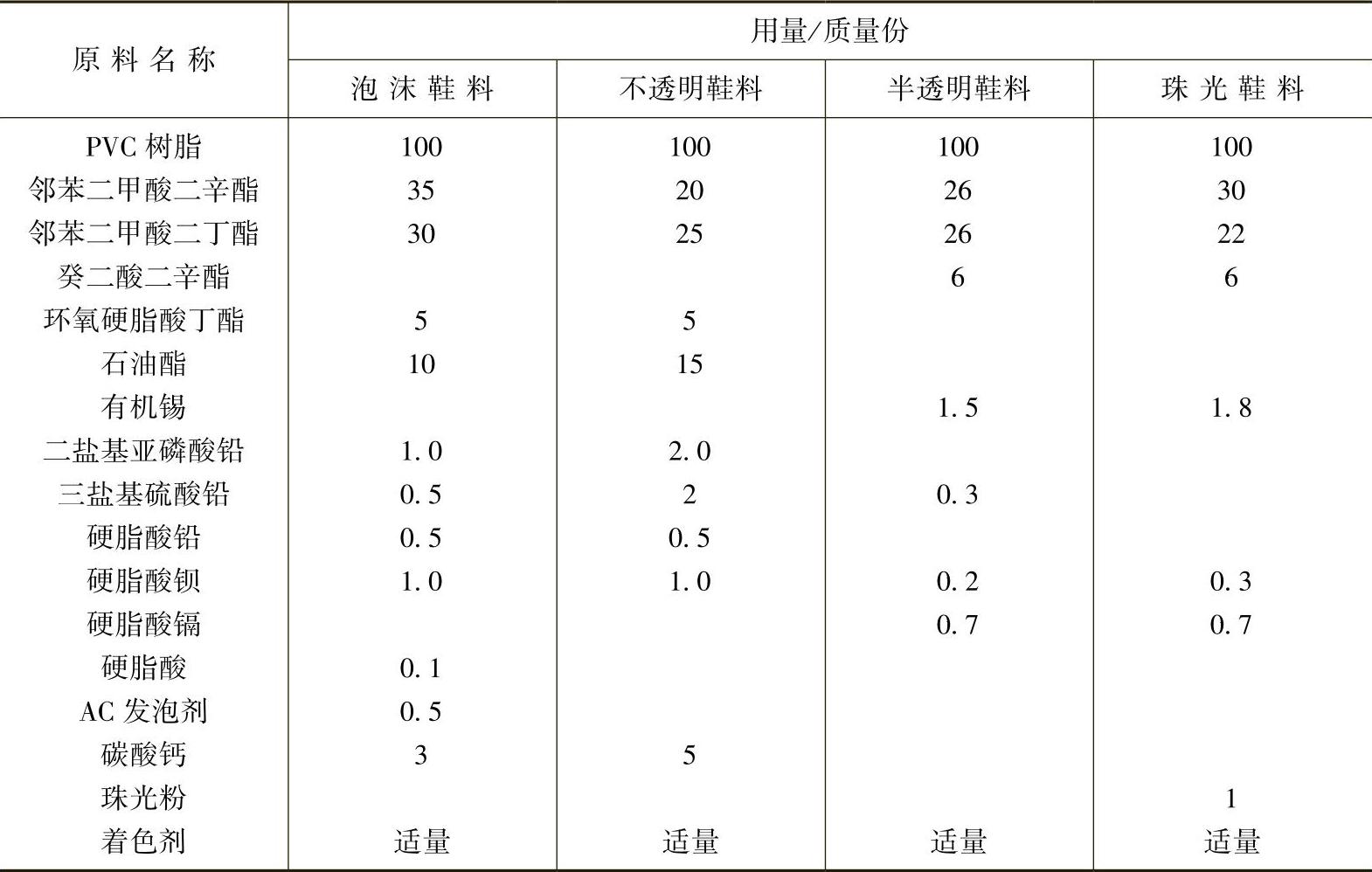 | 原料名称 | 用量/质量份 | | | |
|---|---|---|---|---|
| | 泡沫鞋料 | 不透明鞋料 | 半透明鞋料 | 珠光鞋料 |
| PVC 树脂 | 100 | 100 | 100 | 100 |
| 邻苯二甲酸二辛酯 | 35 | 20 | 26 | 30 |
| 邻苯二甲酸二丁酯 | 30 | 25 | 26 | 22 |
| 癸二酸二辛酯 | | | 6 | 6 |
| 环氧硬脂酸丁酯 | 5 | 5 | | |
| 石油酯 | 10 | 15 | | |
| 有机锡 | | | 1.5 | 1.8 |
| 二盐基亚磷酸铅 | 1.0 | 2.0 | | |
| 三盐基硫酸铅 | 0.5 | 2 | 0.3 | |
| 硬脂酸铅 | 0.5 | 0.5 | | |
| 硬脂酸钡 | 1.0 | 1.0 | 0.2 | 0.3 |
| 硬脂酸镉 | | | 0.7 | 0.7 |
| 硬脂酸 | 0.1 | | | |
| AC 发泡剂 | 0.5 | | | |
| 碳酸钙 | 3 | 5 | | |
| 珠光粉 | | | | 1 |
| 着色剂 | 适量 | 适量 | 适量 | 适量 |